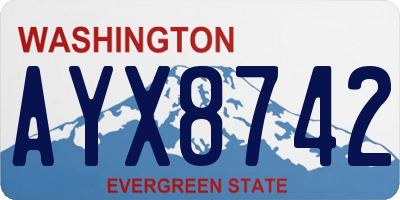 WASHINGTON

AYX8742

EVERGREEN STATE